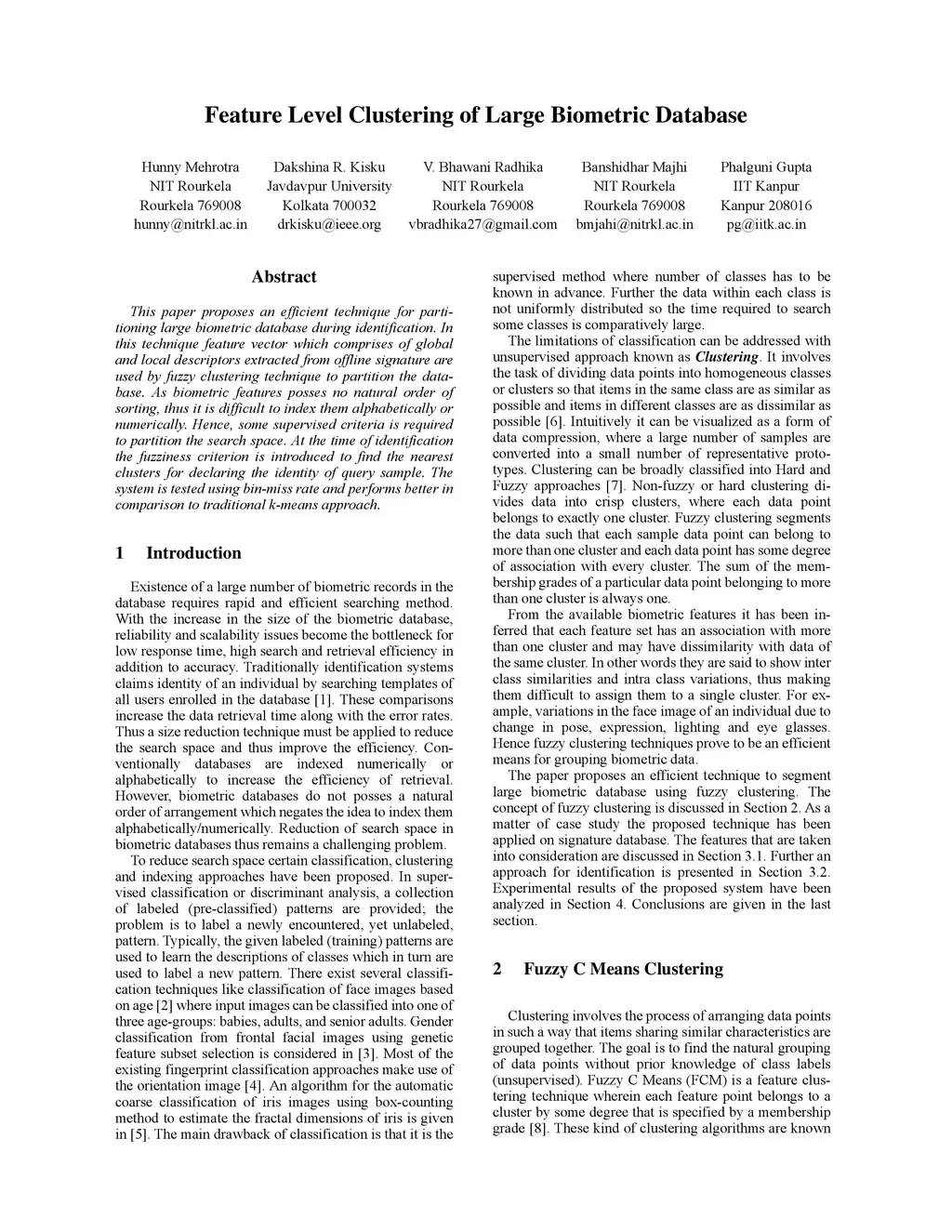 Feature Level Clustering of Large Biometric Database

Hunny Mehrotra
NIT Rourkela
Rourkela 769008
hunny@nitrkl.ac.in

Dakshina R. Kisku
Javdavpur University
Kolkata 700032
drkisku@ieee.org

V. Bhawani Radhika
NIT Rourkela
Rourkela 769008
vbradhika27@gmail.com

Banshidhar Majhi
NIT Rourkela
Rourkela 769008
bmjahi@nitrkl.ac.in

Phalguni Gupta
IIT Kanpur
Kanpur 208016
pg@iitk.ac.in

Abstract

This paper proposes an efficient technique for partitioning large biometric database during identification. In this technique feature vector which comprises of global and local descriptors extracted from offline signature are used by fuzzy clustering technique to partition the database. As biometric features posses no natural order of sorting, thus it is difficult to index them alphabetically or numerically. Hence, some supervised criteria is required to partition the search space. At the time of identification the fuzziness criterion is introduced to find the nearest clusters for declaring the identity of query sample. The system is tested using bin-miss rate and performs better in comparison to traditional k-means approach.

1 Introduction

Existence of a large number of biometric records in the database requires rapid and efficient searching method. With the increase in the size of the biometric database, reliability and scalability issues become the bottleneck for low response time, high search and retrieval efficiency in addition to accuracy. Traditionally identification systems claims identity of an individual by searching templates of all users enrolled in the database [1]. These comparisons increase the data retrieval time along with the error rates. Thus a size reduction technique must be applied to reduce the search space and thus improve the efficiency. Conventionally databases are indexed numerically or alphabetically to increase the efficiency of retrieval. However, biometric databases do not posses a natural order of arrangement which negates the idea to index them alphabetically/numerically. Reduction of search space in biometric databases thus remains a challenging problem.

To reduce search space certain classification, clustering and indexing approaches have been proposed. In supervised classification or discriminant analysis, a collection of labeled (pre-classified) patterns are provided; the problem is to label a newly encountered, yet unlabeled, pattern. Typically, the given labeled (training) patterns are used to learn the descriptions of classes which in turn are used to label a new pattern. There exist several classification techniques like classification of face images based on age [2] where input images can be classified into one of three age-groups: babies, adults, and senior adults. Gender classification from frontal facial images using genetic feature subset selection is considered in [3]. Most of the existing fingerprint classification approaches make use of the orientation image [4]. An algorithm for the automatic coarse classification of iris images using box-counting method to estimate the fractal dimensions of iris is given in [5]. The main drawback of classification is that it is the supervised method where number of classes has to be known in advance. Further the data within each class is not uniformly distributed so the time required to search some classes is comparatively large.

The limitations of classification can be addressed with unsupervised approach known as Clustering. It involves the task of dividing data points into homogeneous classes or clusters so that items in the same class are as similar as possible and items in different classes are as dissimilar as possible [6]. Intuitively it can be visualized as a form of data compression, where a large number of samples are converted into a small number of representative prototypes. Clustering can be broadly classified into Hard and Fuzzy approaches [7]. Non-fuzzy or hard clustering divides data into crisp clusters, where each data point belongs to exactly one cluster. Fuzzy clustering segments the data such that each sample data point can belong to more than one cluster and each data point has some degree of association with every cluster. The sum of the membership grades of a particular data point belonging to more than one cluster is always one.

From the available biometric features it has been inferred that each feature set has an association with more than one cluster and may have dissimilarity with data of the same cluster. In other words they are said to show inter class similarities and intra class variations, thus making them difficult to assign them to a single cluster. For example, variations in the face image of an individual due to change in pose, expression, lighting and eye glasses. Hence fuzzy clustering techniques prove to be an efficient means for grouping biometric data.

The paper proposes an efficient technique to segment large biometric database using fuzzy clustering. The concept of fuzzy clustering is discussed in Section 2. As a matter of case study the proposed technique has been applied on signature database. The features that are taken into consideration are discussed in Section 3.1. Further an approach for identification is presented in Section 3.2. Experimental results of the proposed system have been analyzed in Section 4. Conclusions are given in the last section.

2 Fuzzy C Means Clustering

Clustering involves the process of arranging data points in such a way that items sharing similar characteristics are grouped together. The goal is to find the natural grouping of data points without prior knowledge of class labels (unsupervised). Fuzzy C Means (FCM) is a feature clustering technique wherein each feature point belongs to a cluster by some degree that is specified by a membership grade [8]. These kind of clustering algorithms are known